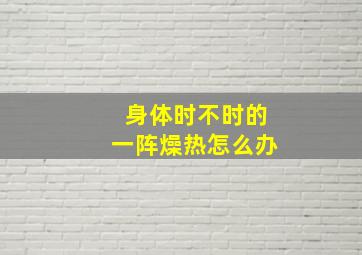 身体时不时的
一阵燥热怎么办